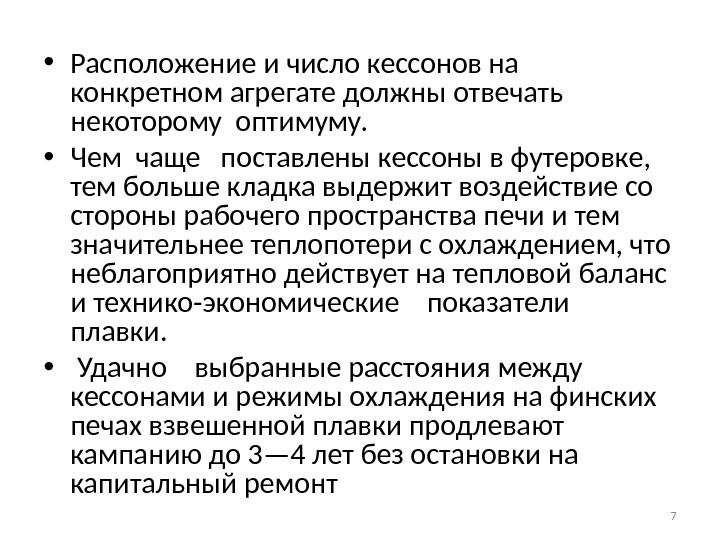 • Расположение и число кессонов на конкретном агрегате должны отвечать некоторому оптимуму.

• Чем чаще поставлены кессоны в футеровке, тем больше кладка выдержит воздействие со стороны рабочего пространства печи и тем значительнее теплопотери с охлаждением, что неблагоприятно действует на тепловой баланс и технико-экономические показатели плавки.

• Удачно выбранные расстояния между кессонами и режимы охлаждения на финских печах взвешенной плавки продлевают кампанию до 3—4 лет без остановки на капитальный ремонт

7